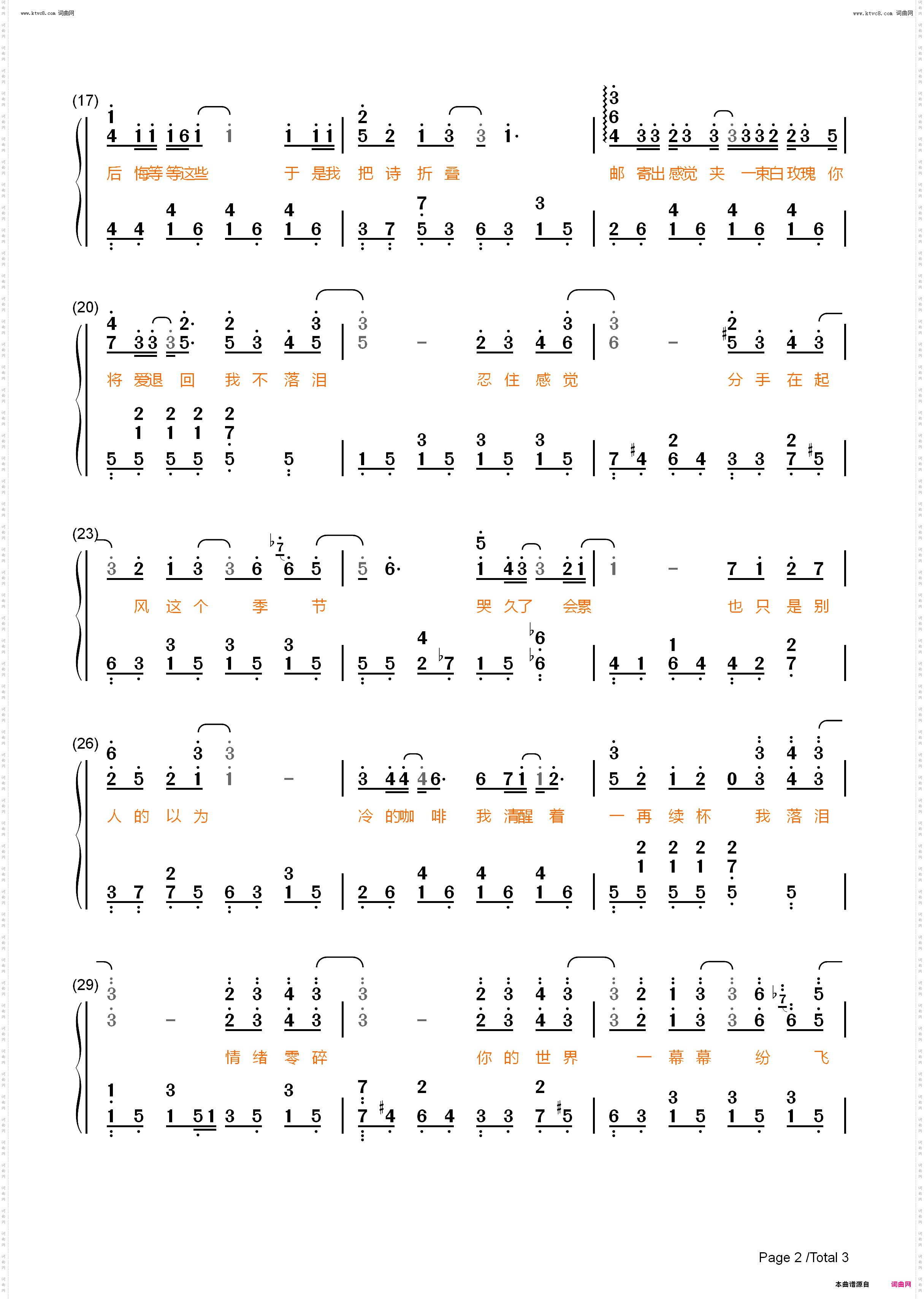 www.ktvc8.com 词曲网

www.ktvc8.com 词曲网

(17)

后 悔等 等这些 于 是我 把 诗 折 叠 邮 寄出 感觉 夹 一束白 玫瑰 你

(20)

将 爱退 回 我 不 落 泪 忍 住 感 觉 分 手 在 起

(23)

风 这 个 季 节 哭 久了 会累 也 只 是 别

(26)

人 的 以 为 冷 的咖 啡 我 清醒 着 一 再 续 杯 我 落 泪

(29)

情 绪 零 碎 你 的 世 界 一 幕 幕 纷 飞

Page 2 /Total 3

本曲谱源自 词曲网